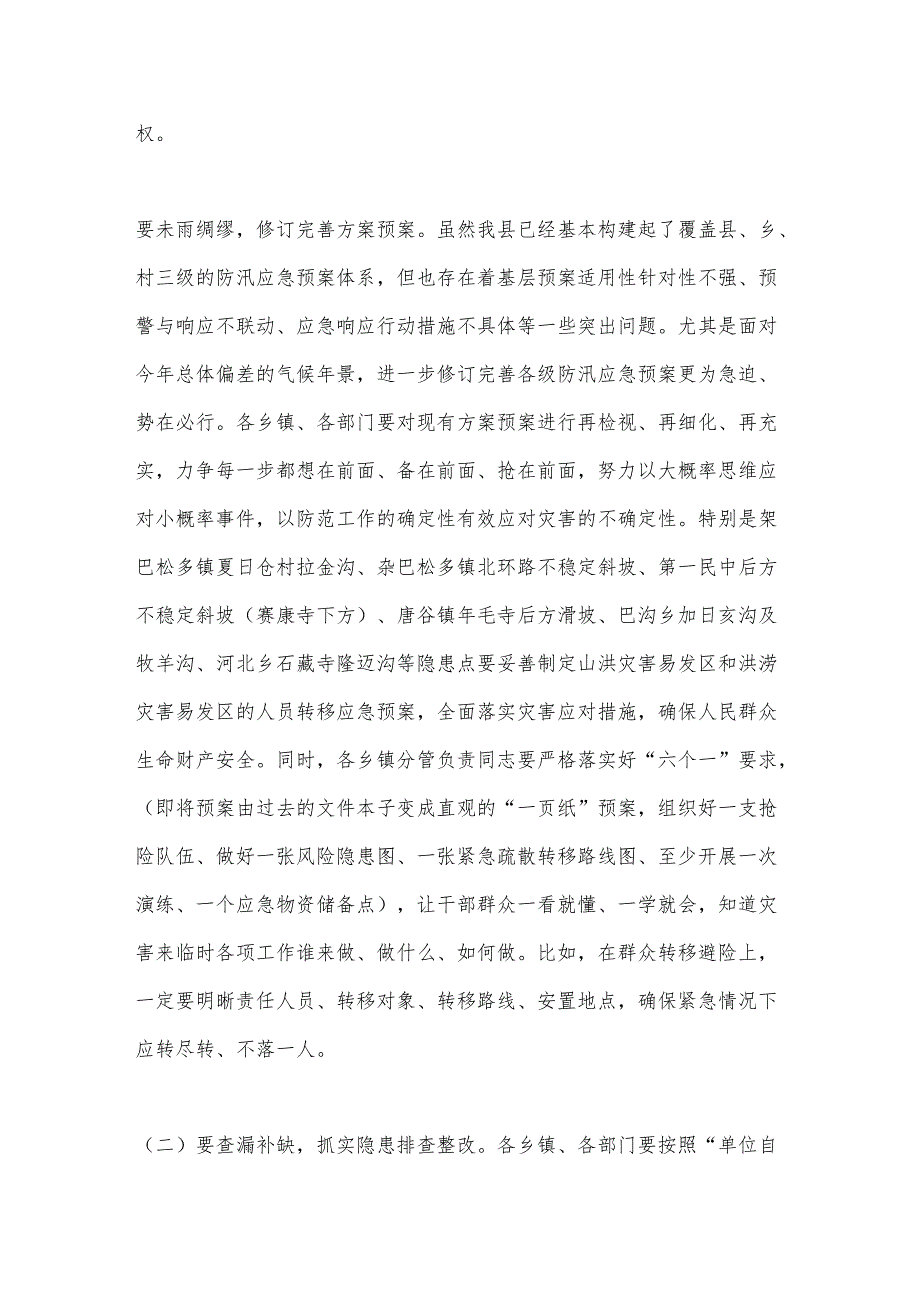 权。

要未雨绸缪，修订完善方案预案。虽然我县已经基本构建起了覆盖县、乡、村三级的防汛应急预案体系，但也存在着基层预案适用性针对性不强、预警与响应不联动、应急响应行动措施不具体等一些突出问题。尤其是面对今年总体偏差的气候年景，进一步修订完善各级防汛应急预案更为急迫、势在必行。各乡镇、各部门要对现有方案预案进行再检视、再细化、再充实，力争每一步都想在前面、备在前面、抢在前面，努力以大概率思维应对小概率事件，以防范工作的确定性有效应对灾害的不确定性。特别是架巴松多镇夏日仓村拉金沟、杂巴松多镇北环路不稳定斜坡、第一民中后方不稳定斜坡（赛康寺下方）、唐谷镇年毛寺后方滑坡、巴沟乡加日亥沟及牧羊沟、河北乡石藏寺隆迈沟等隐患点要妥善制定山洪灾害易发区和洪涝灾害易发区的人员转移应急预案，全面落实灾害应对措施，确保人民群众生命财产安全。同时，各乡镇分管负责同志要严格落实好“六个一”要求，（即将预案由过去的文件本子变成直观的“一页纸”预案，组织好一支抢险队伍、做好一张风险隐患图、一张紧急疏散转移路线图、至少开展一次演练、一个应急物资储备点），让干部群众一看就懂、一学就会，知道灾害来临时各项工作谁来做、做什么、如何做。比如，在群众转移避险上，一定要明晰责任人员、转移对象、转移路线、安置地点，确保紧急情况下应转尽转、不落一人。

（二）要查漏补缺，抓实隐患排查整改。各乡镇、各部门要按照“单位自